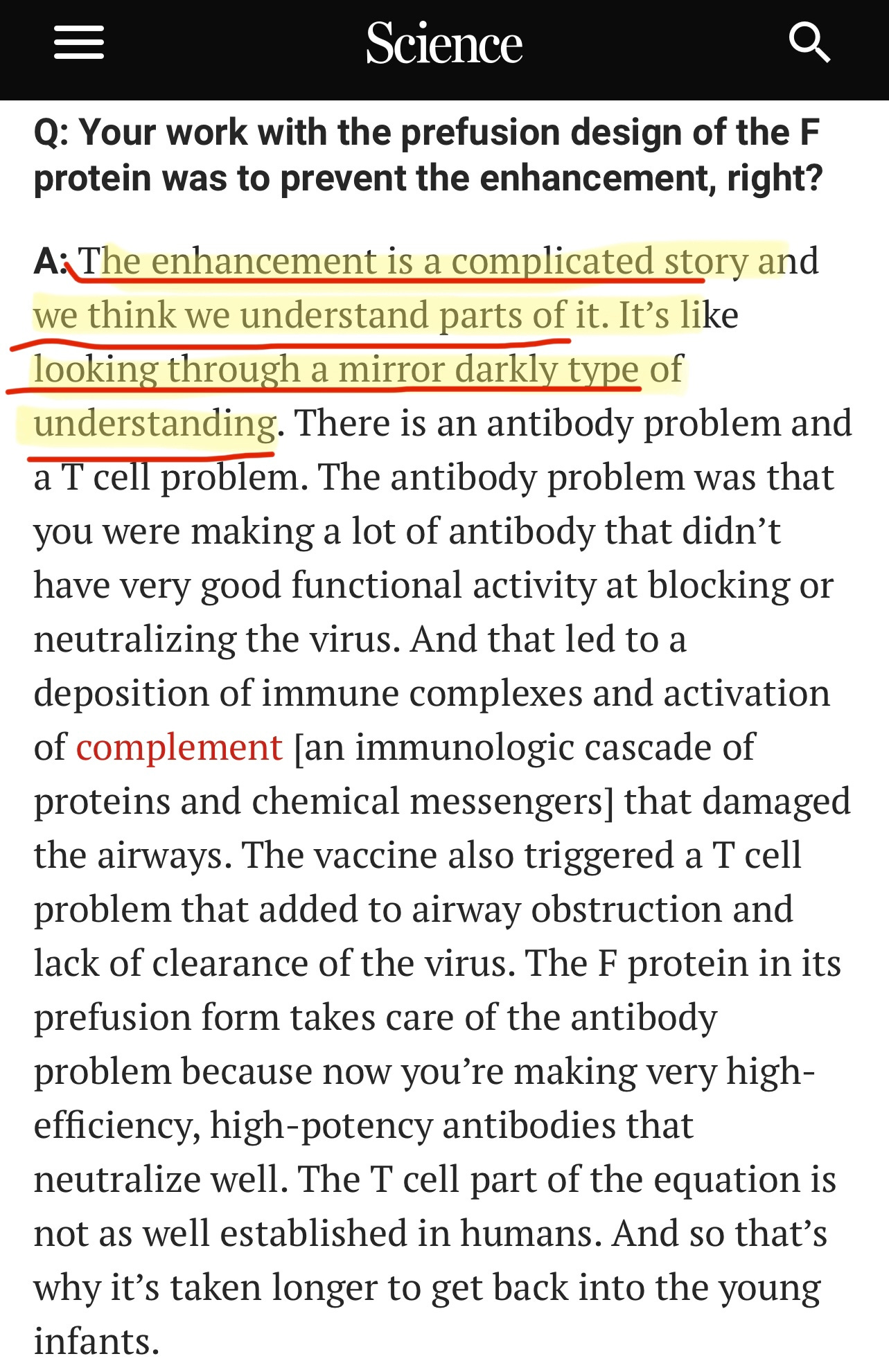 Science

Q: Your work with the prefusion design of the F protein was to prevent the enhancement, right?

A: The enhancement is a complicated story and we think we understand parts of it. It's like looking through a mirror darkly type of understanding. There is an antibody problem and a T cell problem. The antibody problem was that you were making a lot of antibody that didn't have very good functional activity at blocking or neutralizing the virus. And that led to a deposition of immune complexes and activation of complement [an immunologic cascade of proteins and chemical messengers] that damaged the airways. The vaccine also triggered a T cell problem that added to airway obstruction and lack of clearance of the virus. The F protein in its prefusion form takes care of the antibody problem because now you're making very high-efficiency, high-potency antibodies that neutralize well. The T cell part of the equation is not as well established in humans. And so that's why it's taken longer to get back into the young infants.